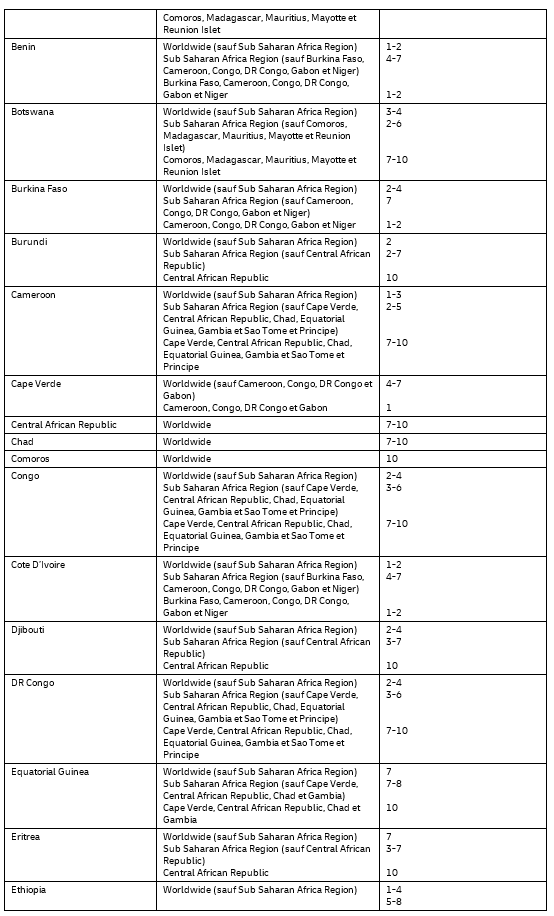 |  | Comoros, Madagascar, Mauritius, Mayotte et Reunion Islet |  |
|---|---|---|
| Benin | Worldwide (sauf Sub Saharan Africa Region)<br>Sub Saharan Africa Region (sauf Burkina Faso, Cameroon, Congo, DR Congo, Gabon et Niger)<br>Burkina Faso, Cameroon, Congo, DR Congo, Gabon et Niger | 1-2<br>4-7<br>1-2 |
| Botswana | Worldwide (sauf Sub Saharan Africa Region)<br>Sub Saharan Africa Region (sauf Comoros, Madagascar, Mauritius, Mayotte et Reunion Islet)<br>Comoros, Madagascar, Mauritius, Mayotte et Reunion Islet | 3-4<br>2-6<br>7-10 |
| Burkina Faso | Worldwide (sauf Sub Saharan Africa Region)<br>Sub Saharan Africa Region (sauf Cameroon, Congo, DR Congo, Gabon et Niger)<br>Cameroon, Congo, DR Congo, Gabon et Niger | 2-4<br>7<br>1-2 |
| Burundi | Worldwide (sauf Sub Saharan Africa Region)<br>Sub Saharan Africa Region (sauf Central African Republic)<br>Central African Republic | 2<br>2-7<br>10 |
| Cameroon | Worldwide (sauf Sub Saharan Africa Region)<br>Sub Saharan Africa Region (sauf Cape Verde, Central African Republic, Chad, Equatorial Guinea, Gambia et Sao Tome et Principe)<br>Cape Verde, Central African Republic, Chad, Equatorial Guinea, Gambia et Sao Tome et Principe | 1-3<br>2-5<br>7-10 |
| Cape Verde | Worldwide (sauf Cameroon, Congo, DR Congo et Gabon)<br>Cameroon, Congo, DR Congo et Gabon | 4-7<br>1 |
| Central African Republic | Worldwide | 7-10 |
| Chad | Worldwide | 7-10 |
| Comoros | Worldwide | 10 |
| Congo | Worldwide (sauf Sub Saharan Africa Region)<br>Sub Saharan Africa Region (sauf Cape Verde, Central African Republic, Chad, Equatorial Guinea, Gambia et Sao Tome et Principe)<br>Cape Verde, Central African Republic, Chad, Equatorial Guinea, Gambia et Sao Tome et Principe | 2-4<br>3-6<br>7-10 |
| Cote D'Ivoire | Worldwide (sauf Sub Saharan Africa Region)<br>Sub Saharan Africa Region (sauf Burkina Faso, Cameroon, Congo, DR Congo, Gabon et Niger)<br>Burkina Faso, Cameroon, Congo, DR Congo, Gabon et Niger | 1-2<br>4-7<br>1-2 |
| Djibouti | Worldwide (sauf Sub Saharan Africa Region)<br>Sub Saharan Africa Region (sauf Central African Republic)<br>Central African Republic | 2-4<br>3-7<br>10 |
| DR Congo | Worldwide (sauf Sub Saharan Africa Region)<br>Sub Saharan Africa Region (sauf Cape Verde, Central African Republic, Chad, Equatorial Guinea, Gambia et Sao Tome et Principe)<br>Cape Verde, Central African Republic, Chad, Equatorial Guinea, Gambia et Sao Tome et Principe | 2-4<br>3-6<br>7-10 |
| Equatorial Guinea | Worldwide (sauf Sub Saharan Africa Region)<br>Sub Saharan Africa Region (sauf Cape Verde, Central African Republic, Chad et Gambia)<br>Cape Verde, Central African Republic, Chad et Gambia | 7<br>7-8<br>10 |
| Eritrea | Worldwide (sauf Sub Saharan Africa Region)<br>Sub Saharan Africa Region (sauf Central African Republic)<br>Central African Republic | 7<br>3-7<br>10 |
| Ethiopia | Worldwide (sauf Sub Saharan Africa Region) | 1-4<br>5-8 |